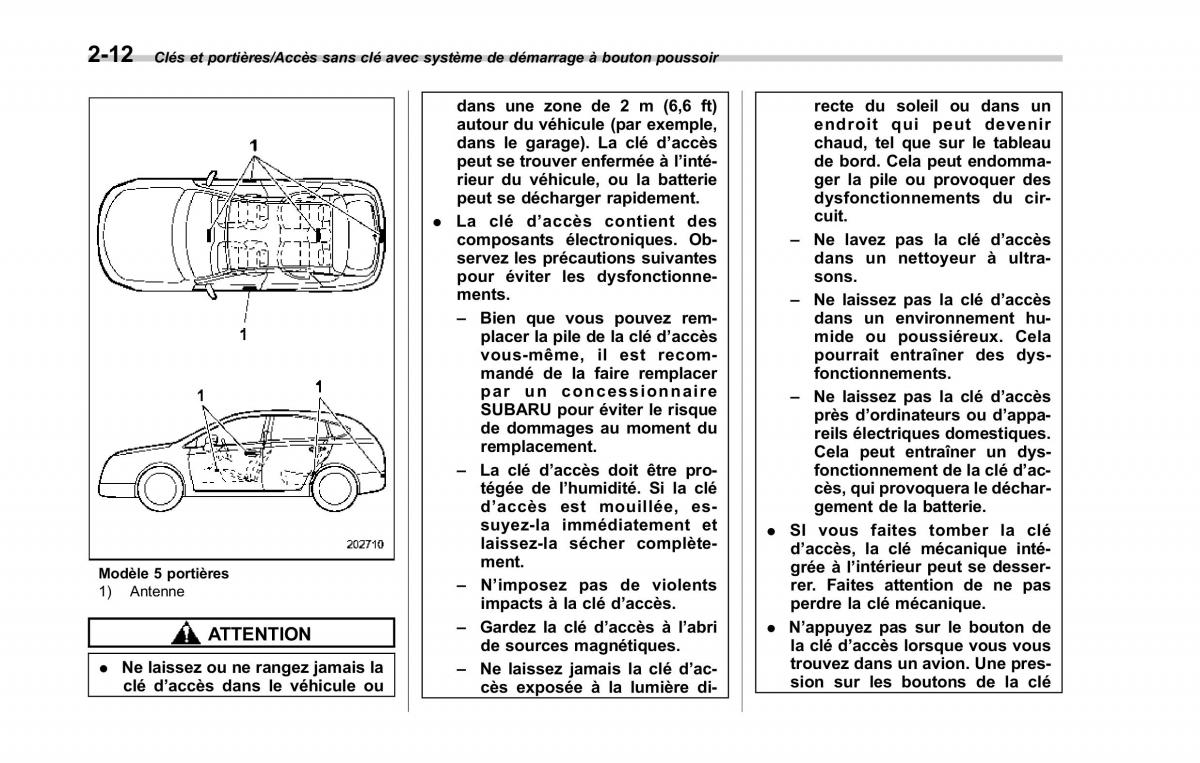 2-12 Clés et portières/Accès sans clé avec système de démarrage à bouton poussoir

1

1

1

1

202710

Modèle 5 portières
1) Antenne

ATTENTION

● Ne laissez ou ne rangez jamais la clé d'accès dans le véhicule ou dans une zone de 2 m (6,6 ft) autour du véhicule (par exemple, dans le garage). La clé d'accès peut se trouver enfermée à l'intérieur du véhicule, ou la batterie peut se décharger rapidement.

● La clé d'accès contient des composants électroniques. Observez les précautions suivantes pour éviter les dysfonctionnements.

– Bien que vous pouvez remplacer la pile de la clé d'accès vous-même, il est recommandé de la faire remplacer par un concessionnaire SUBARU pour éviter le risque de dommages au moment du remplacement.

– La clé d'accès doit être protégée de l'humidité. Si la clé d'accès est mouillée, essuyez-la immédiatement et laissez-la sécher complètement.

– N'imposez pas de violents impacts à la clé d'accès.

– Gardez la clé d'accès à l'abri de sources magnétiques.

– Ne laissez jamais la clé d'accès exposée à la lumière directe du soleil ou dans un endroit qui peut devenir chaud, tel que sur le tableau de bord. Cela peut endommager la pile ou provoquer des dysfonctionnements du circuit.

– Ne lavez pas la clé d'accès dans un nettoyeur à ultrasons.

– Ne laissez pas la clé d'accès dans un environnement humide ou poussiéreux. Cela pourrait entraîner des dysfonctionnements.

– Ne laissez pas la clé d'accès près d'ordinateurs ou d'appareils électriques domestiques. Cela peut entraîner un dysfonctionnement de la clé d'accès, qui provoquera le déchargement de la batterie.

● SI vous faites tomber la clé d'accès, la clé mécanique intégrée à l'intérieur peut se desserrer. Faites attention de ne pas perdre la clé mécanique.

● N'appuyez pas sur le bouton de la clé d'accès lorsque vous vous trouvez dans un avion. Une pression sur les boutons de la clé